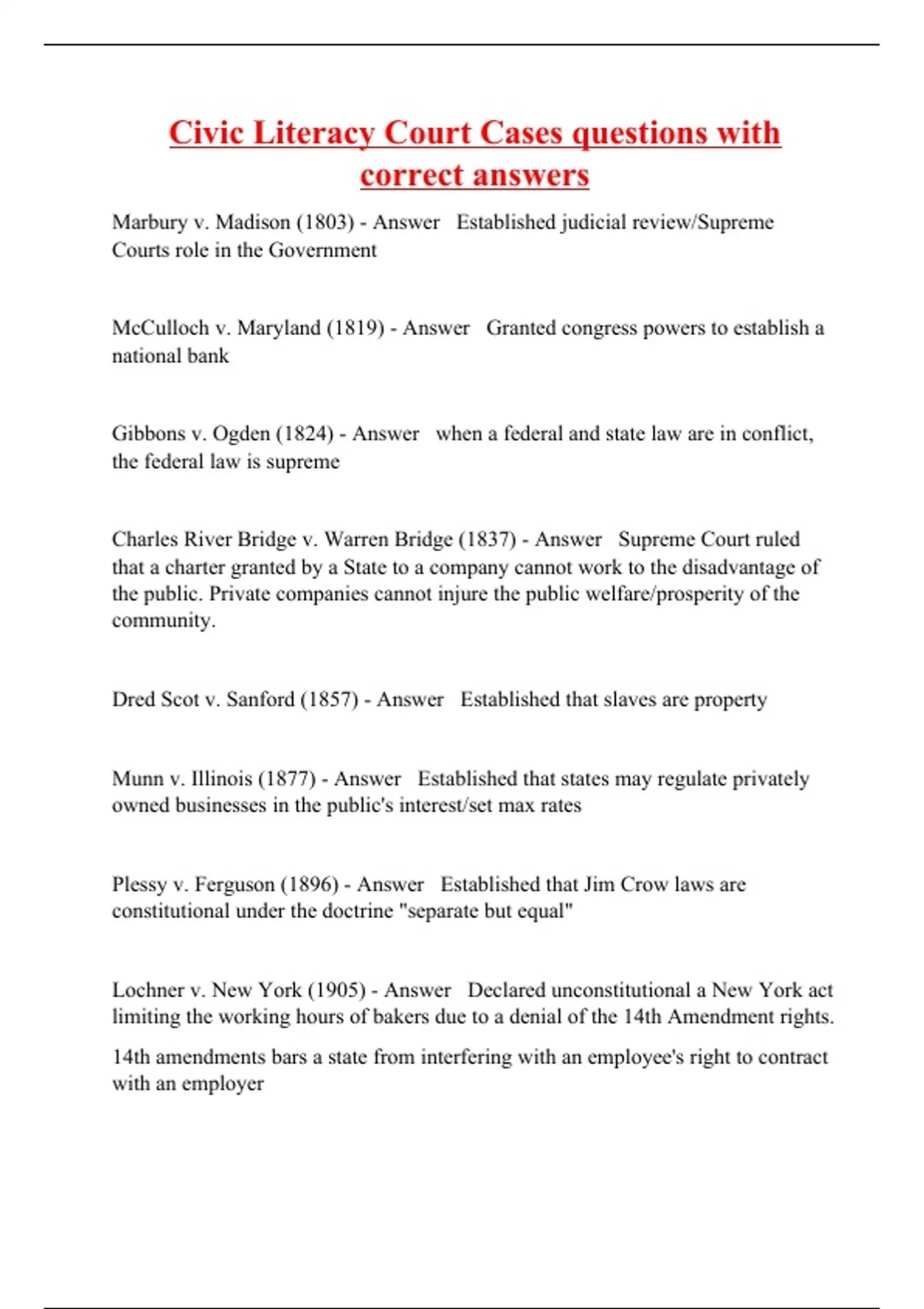 Civic Literacy Court Cases questions with correct answers

Marbury v. Madison (1803) - Answer Established judicial review/Supreme Courts role in the Government

McCulloch v. Maryland (1819) - Answer Granted congress powers to establish a national bank

Gibbons v. Ogden (1824) - Answer when a federal and state law are in conflict, the federal law is supreme

Charles River Bridge v. Warren Bridge (1837) - Answer Supreme Court ruled that a charter granted by a State to a company cannot work to the disadvantage of the public. Private companies cannot injure the public welfare/prosperity of the community.

Dred Scot v. Sanford (1857) - Answer Established that slaves are property

Munn v. Illinois (1877) - Answer Established that states may regulate privately owned businesses in the public's interest/set max rates

Plessy v. Ferguson (1896) - Answer Established that Jim Crow laws are constitutional under the doctrine "separate but equal"

Lochner v. New York (1905) - Answer Declared unconstitutional a New York act limiting the working hours of bakers due to a denial of the 14th Amendment rights.

14th amendments bars a state from interfering with an employee's right to contract with an employer